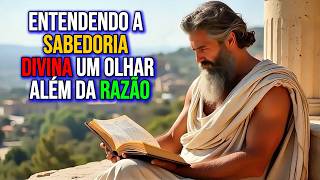 ENTENDENDO A SABEDORIA DIVINA UM OLHAR ALÉM DA RAZÃO